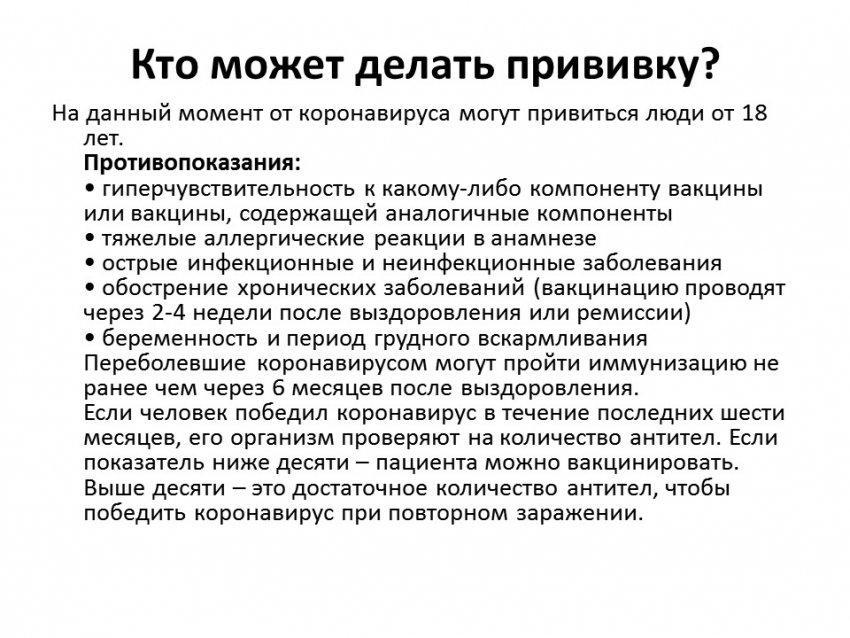 Кто может делать прививку?

На данный момент от коронавируса могут привиться люди от 18 лет.

Противопоказания:
• гиперчувствительность к какому-либо компоненту вакцины или вакцины, содержащей аналогичные компоненты
• тяжелые аллергические реакции в анамнезе
• острые инфекционные и неинфекционные заболевания
• обострение хронических заболеваний (вакцинацию проводят через 2-4 недели после выздоровления или ремиссии)
• беременность и период грудного вскармливания
Переболевшие коронавирусом могут пройти иммунизацию не ранее чем через 6 месяцев после выздоровления.
Если человек победил коронавирус в течение последних шести месяцев, его организм проверяют на количество антител. Если показатель ниже десяти – пациента можно вакцинировать. Выше десяти – это достаточное количество антител, чтобы победить коронавирус при повторном заражении.